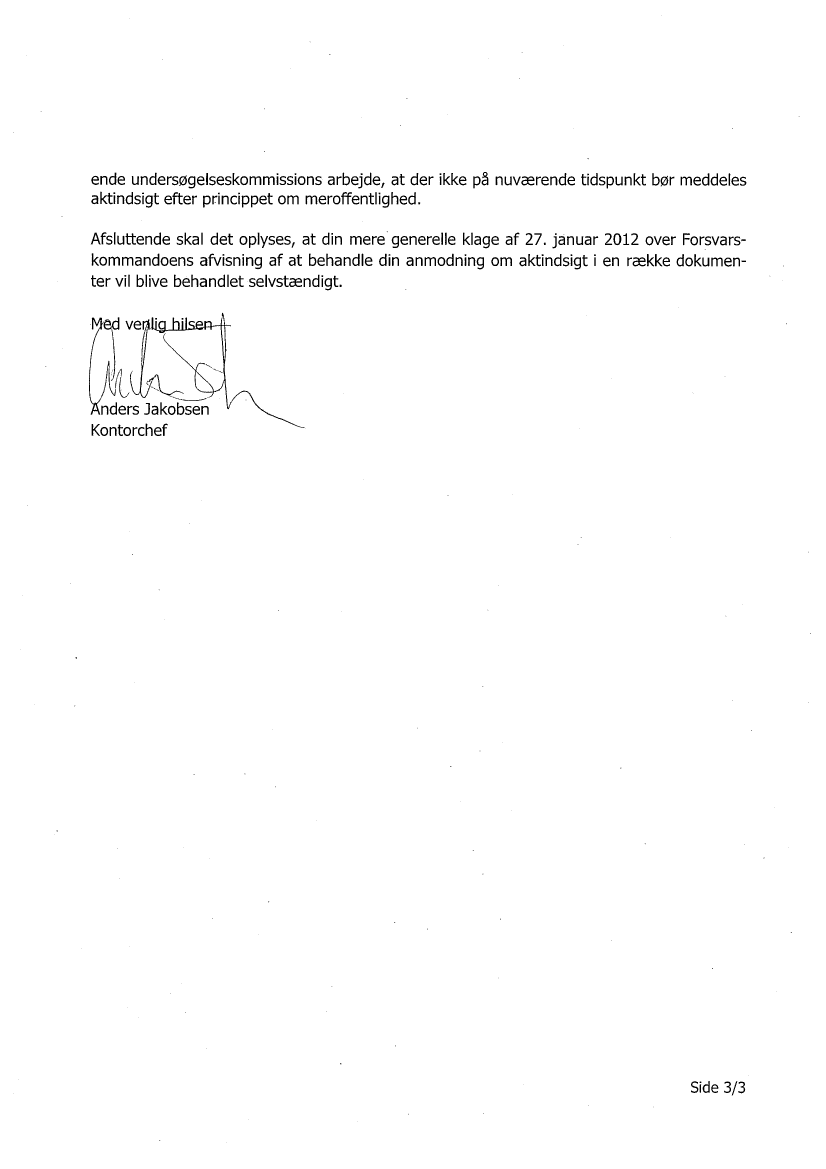 ende undersøgelseskommissions arbejde, at der ikke på nuværende tidspunkt bør meddeles aktindsigt efter princippet om meroffentlighed.

Afsluttende skal det oplyses, at din mere generelle klage af 27. januar 2012 over Forsvarskommandoens afvisning af at behandle din anmodning om aktindsigt i en række dokumenter vil blive behandlet selvstændigt.

Med venlig hilsen

Anders Jakobsen
Kontorchef

Side 3/3